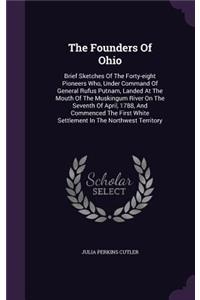 The Founders Of Ohio

Brief Sketches Of The Forty-eight Pioneers Who, Under Command Of General Rufus Putnam, Landed At The Mouth Of The Muskingum River On The Seventh Of April, 1788, And Commenced The First White Settlement In The Northwest Territory

Scholar SELECT

JULIA PERKINS CUTLER